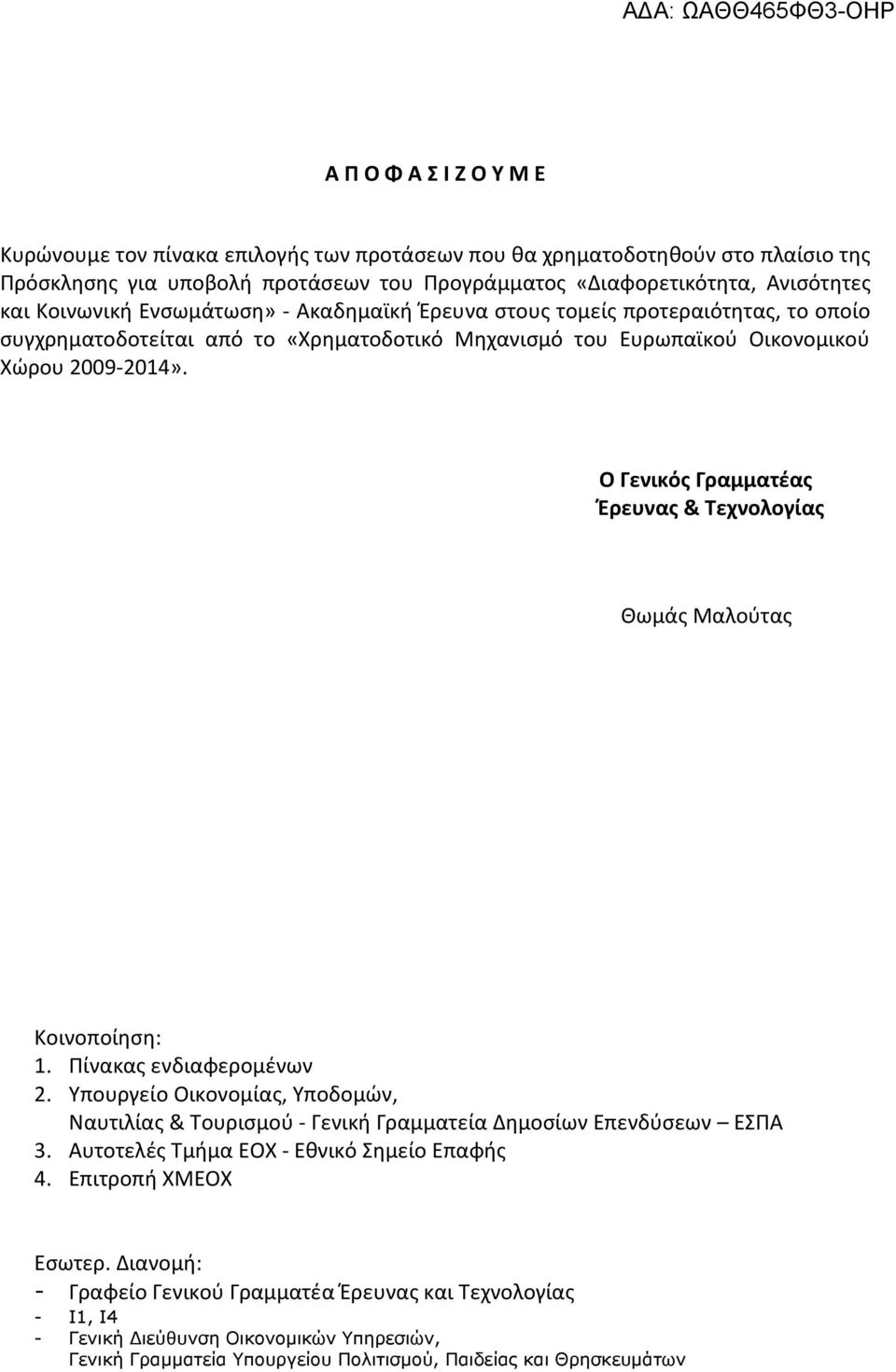 ΑΔΑ: ΩΑΘΘ465ΦΘ3-ΟΗΡ

Α Π Ο Φ Α Σ Ι Ζ Ο Υ Μ Ε

Κυρώνουμε τον πίνακα επιλογής των προτάσεων που θα χρηματοδοτηθούν στο πλαίσιο της Πρόσκλησης για υποβολή προτάσεων του Προγράμματος «Διαφορετικότητα, Ανισότητες και Κοινωνική Ενσωμάτωση» - Ακαδημαϊκή Έρευνα στους τομείς προτεραιότητας, το οποίο συγχρηματοδοτείται από το «Χρηματοδοτικό Μηχανισμό του Ευρωπαϊκού Οικονομικού Χώρου 2009-2014».

Ο Γενικός Γραμματέας
Έρευνας & Τεχνολογίας

Θωμάς Μαλούτας

Κοινοποίηση:
1. Πίνακας ενδιαφερομένων
2. Υπουργείο Οικονομίας, Υποδομών, Ναυτιλίας & Τουρισμού - Γενική Γραμματεία Δημοσίων Επενδύσεων – ΕΣΠΑ
3. Αυτοτελές Τμήμα ΕΟΧ - Εθνικό Σημείο Επαφής
4. Επιτροπή ΧΜΕΟΧ

Εσωτερ. Διανομή:
- Γραφείο Γενικού Γραμματέα Έρευνας και Τεχνολογίας
- Ι1, Ι4
- Γενική Διεύθυνση Οικονομικών Υπηρεσιών, Γενική Γραμματεία Υπουργείου Πολιτισμού, Παιδείας και Θρησκευμάτων